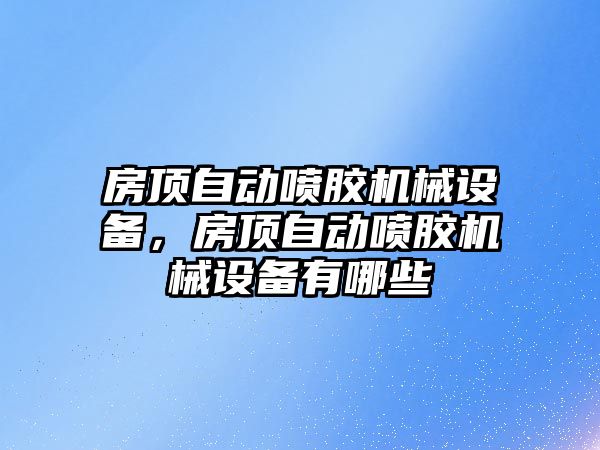 房顶自动喷胶机械设备，房顶自动喷胶机械设备有哪些